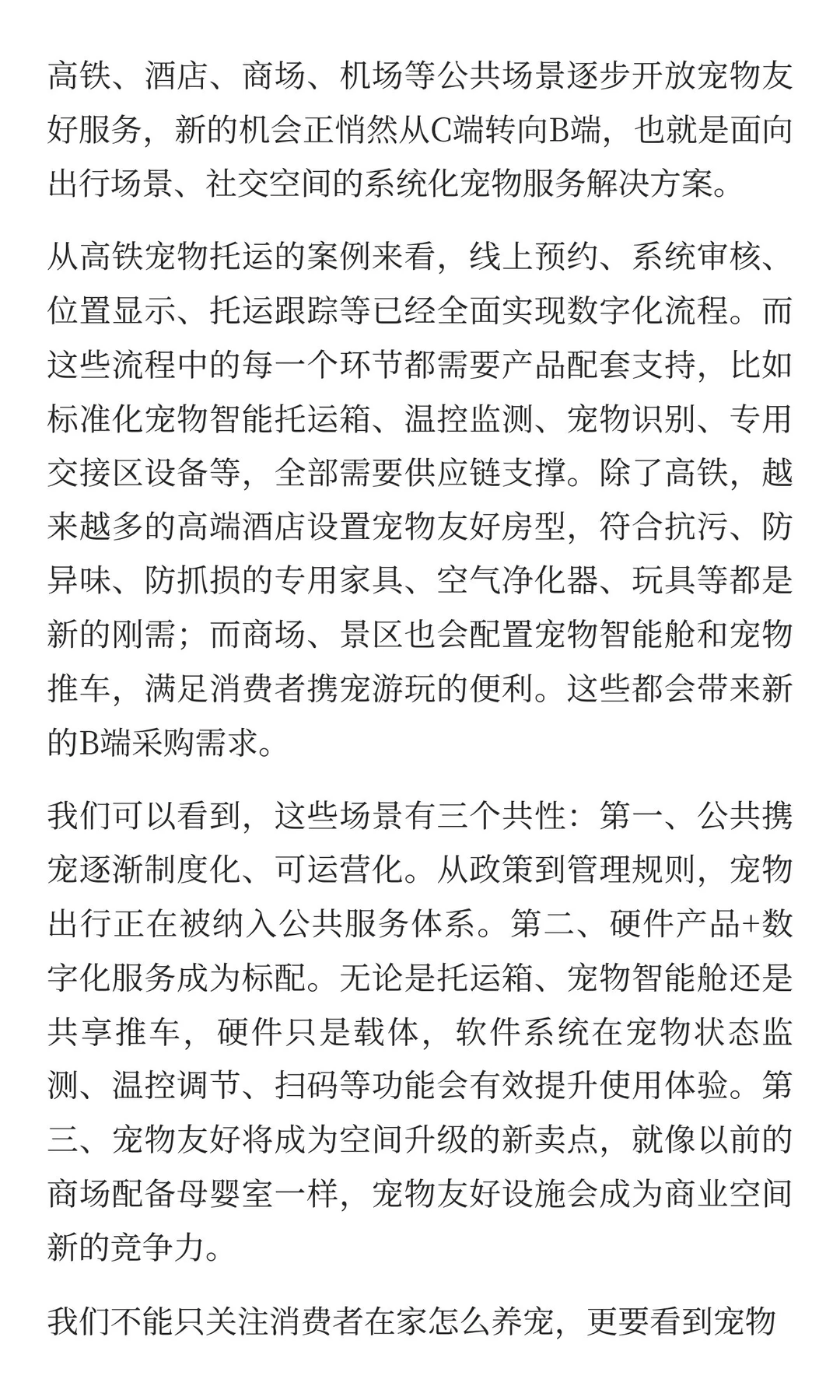 高铁、酒店、商场、机场等公共场景逐步开放宠物友好服务，新的机会正悄然从C端转向B端，也就是面向出行场景、社交空间的系统化宠物服务解决方案。

从高铁宠物托运的案例来看，线上预约、系统审核、位置显示、托运跟踪等已经全面实现数字化流程。而这些流程中的每一个环节都需要产品配套支持，比如标准化宠物智能托运箱、温控监测、宠物识别、专用交接区设备等，全部需要供应链支撑。除了高铁，越来越多的高端酒店设置宠物友好房型，符合抗污、防异味、防抓损的专用家具、空气净化器、玩具等都是新的刚需；而商场、景区也会配置宠物智能舱和宠物推车，满足消费者携宠游玩的便利。这些都会带来新的B端采购需求。

我们可以看到，这些场景有三个共性：第一、公共携宠逐渐制度化、可运营化。从政策到管理规则，宠物出行正在被纳入公共服务体系。第二、硬件产品+数字化服务成为标配。无论是托运箱、宠物智能舱还是共享推车，硬件只是载体，软件系统在宠物状态监测、温控调节、扫码等功能会有效提升使用体验。第三、宠物友好将成为空间升级的新卖点，就像以前的商场配备母婴室一样，宠物友好设施会成为商业空间新的竞争力。

我们不能只关注消费者在家怎么养宠，更要看到宠物